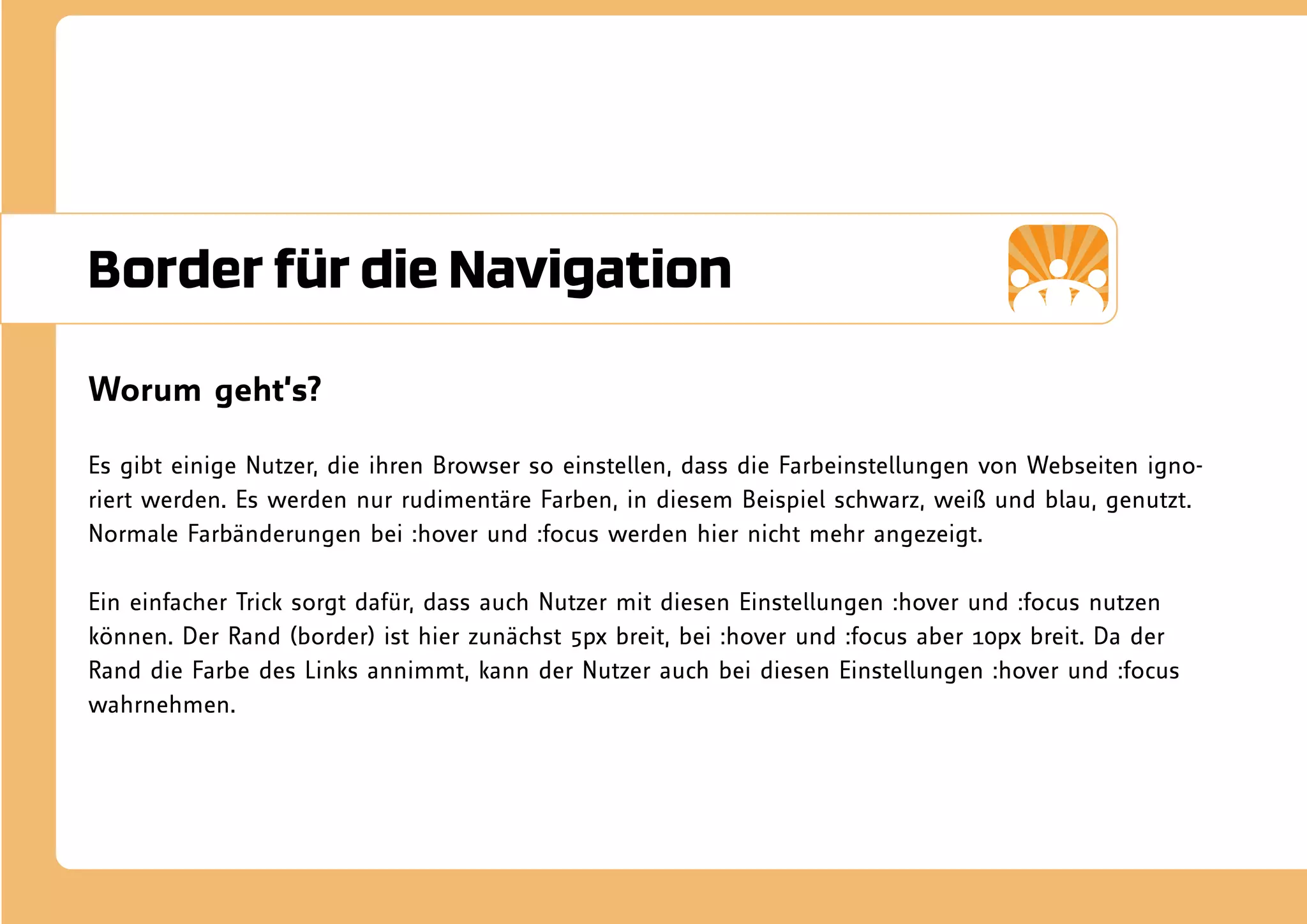 Border für die Navigation

Worum geht's?

Es gibt einige Nutzer, die ihren Browser so einstellen, dass die Farbeinstellungen von Webseiten ignoriert werden. Es werden nur rudimentäre Farben, in diesem Beispiel schwarz, weiß und blau, genutzt. Normale Farbänderungen bei :hover und :focus werden hier nicht mehr angezeigt.

Ein einfacher Trick sorgt dafür, dass auch Nutzer mit diesen Einstellungen :hover und :focus nutzen können. Der Rand (border) ist hier zunächst 5px breit, bei :hover und :focus aber 10px breit. Da der Rand die Farbe des Links annimmt, kann der Nutzer auch bei diesen Einstellungen :hover und :focus wahrnehmen.